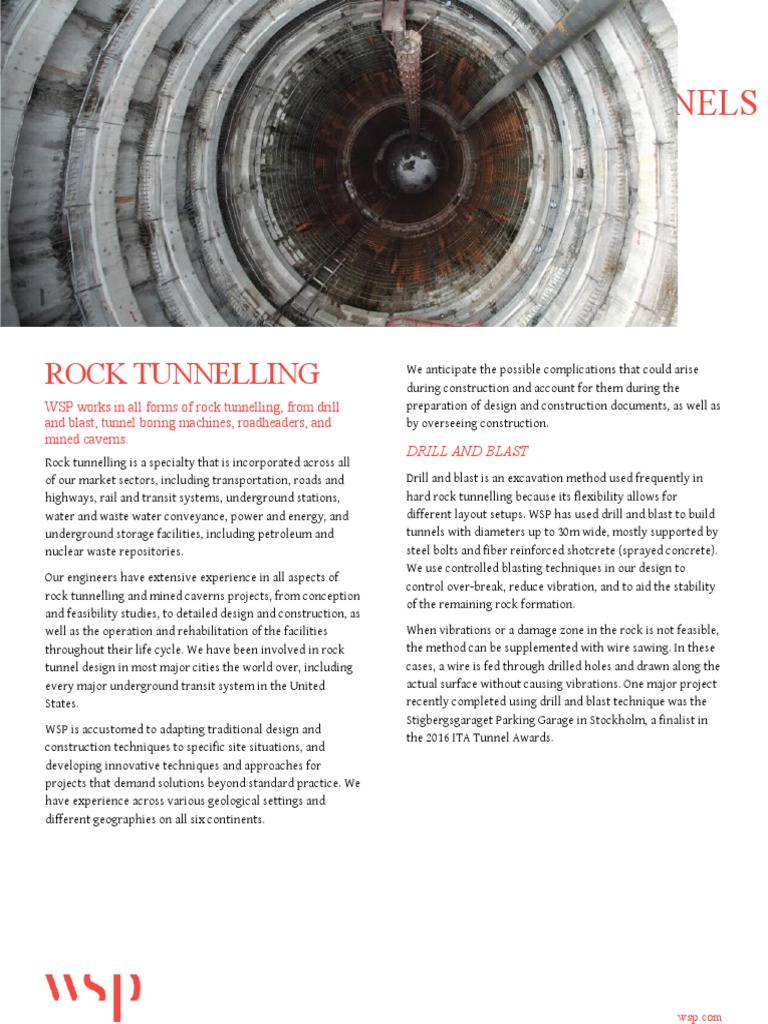 NELS

ROCK TUNNELLING

WSP works in all forms of rock tunnelling, from drill and blast, tunnel boring machines, roadheaders, and mined caverns.

Rock tunnelling is a specialty that is incorporated across all of our market sectors, including transportation, roads and highways, rail and transit systems, underground stations, water and waste water conveyance, power and energy, and underground storage facilities, including petroleum and nuclear waste repositories.

Our engineers have extensive experience in all aspects of rock tunnelling and mined caverns projects, from conception and feasibility studies, to detailed design and construction, as well as the operation and rehabilitation of the facilities throughout their life cycle. We have been involved in rock tunnel design in most major cities the world over, including every major underground transit system in the United States.

WSP is accustomed to adapting traditional design and construction techniques to specific site situations, and developing innovative techniques and approaches for projects that demand solutions beyond standard practice. We have experience across various geological settings and different geographies on all six continents.

We anticipate the possible complications that could arise during construction and account for them during the preparation of design and construction documents, as well as by overseeing construction.

DRILL AND BLAST

Drill and blast is an excavation method used frequently in hard rock tunnelling because its flexibility allows for different layout setups. WSP has used drill and blast to build tunnels with diameters up to 30m wide, mostly supported by steel bolts and fiber reinforced shotcrete (sprayed concrete). We use controlled blasting techniques in our design to control over-break, reduce vibration, and to aid the stability of the remaining rock formation.

When vibrations or a damage zone in the rock is not feasible, the method can be supplemented with wire sawing. In these cases, a wire is fed through drilled holes and drawn along the actual surface without causing vibrations. One major project recently completed using drill and blast technique was the Stigbergsgaraget Parking Garage in Stockholm, a finalist in the 2016 ITA Tunnel Awards.

wsp

wsp.com